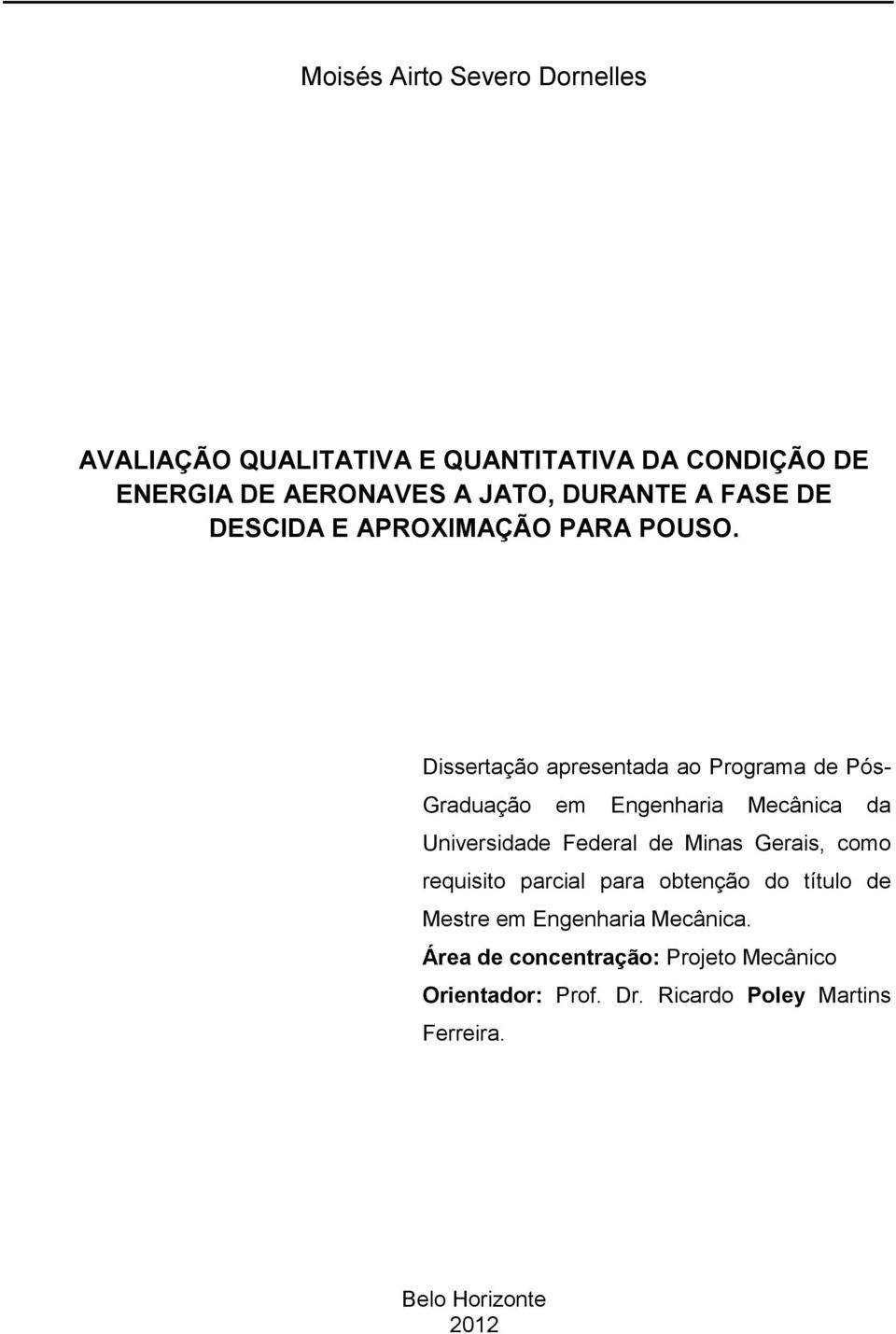 Moisés Airto Severo Dornelles

AVALIAÇÃO QUALITATIVA E QUANTITATIVA DA CONDIÇÃO DE ENERGIA DE AERONAVES A JATO, DURANTE A FASE DE DESCIDA E APROXIMAÇÃO PARA POUSO.

Dissertação apresentada ao Programa de Pós-Graduação em Engenharia Mecânica da Universidade Federal de Minas Gerais, como requisito parcial para obtenção do título de Mestre em Engenharia Mecânica.
Área de concentração: Projeto Mecânico
Orientador: Prof. Dr. Ricardo Poley Martins Ferreira.

Belo Horizonte
2012